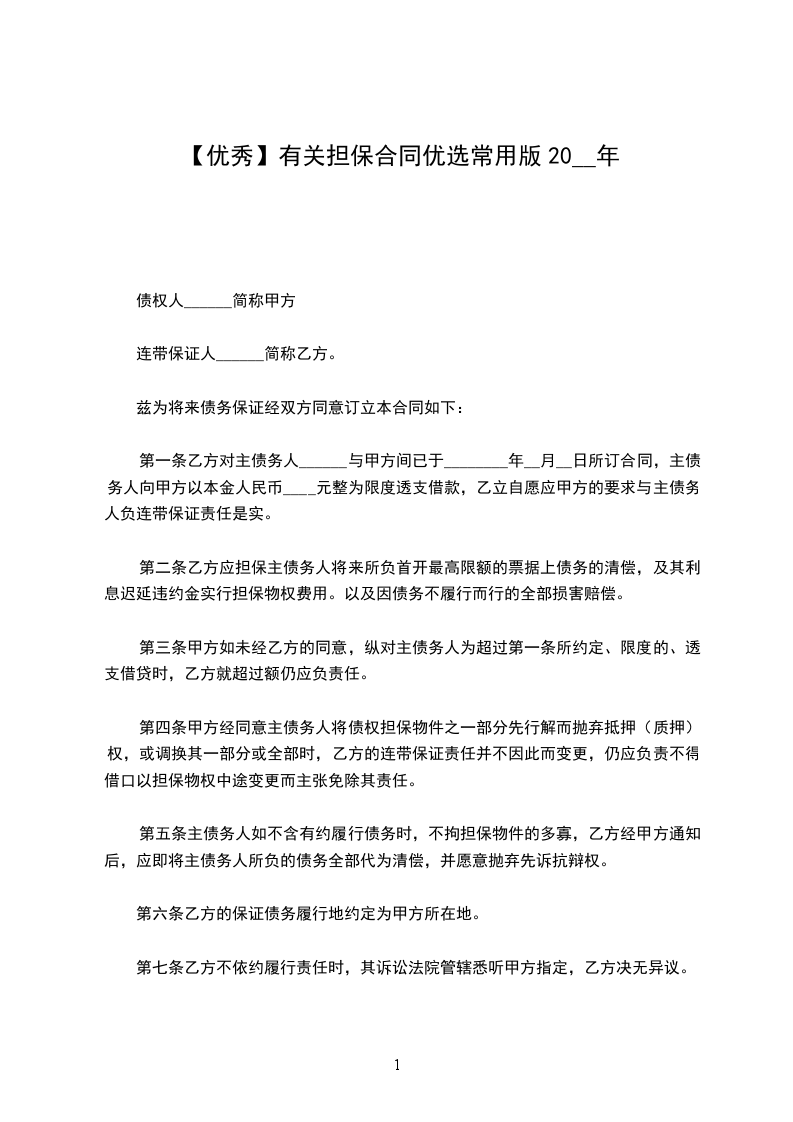 【优秀】有关担保合同优选常用版 20__年

债权人______简称甲方

连带保证人______简称乙方。

兹为将来债务保证经双方同意订立本合同如下：

第一条乙方对主债务人______与甲方间已于________年__月__日所订合同，主债务人向甲方以本金人民币____元整为限度透支借款，乙立自愿应甲方的要求与主债务人负连带保证责任是实。

第二条乙方应担保主债务人将来所负首开最高限额的票据上债务的清偿，及其利息迟延违约金实行担保物权费用。以及因债务不履行而行的全部损害赔偿。

第三条甲方如未经乙方的同意，纵对主债务人为超过第一条所约定、限度的、透支借贷时，乙方就超过额仍应负责任。

第四条甲方经同意主债务人将债权担保物件之一部分先行解而抛弃抵押（质押）权，或调换其一部分或全部时，乙方的连带保证责任并不因此而变更，仍应负责不得借口以担保物权中途变更而主张免除其责任。

第五条主债务人如不含有约履行债务时，不拘担保物件的多寡，乙方经甲方通知后，应即将主债务人所负的债务全部代为清偿，并愿意抛弃先诉抗辩权。

第六条乙方的保证债务履行地约定为甲方所在地。

第七条乙方不依约履行责任时，其诉讼法院管辖悉听甲方指定，乙方决无异议。

1